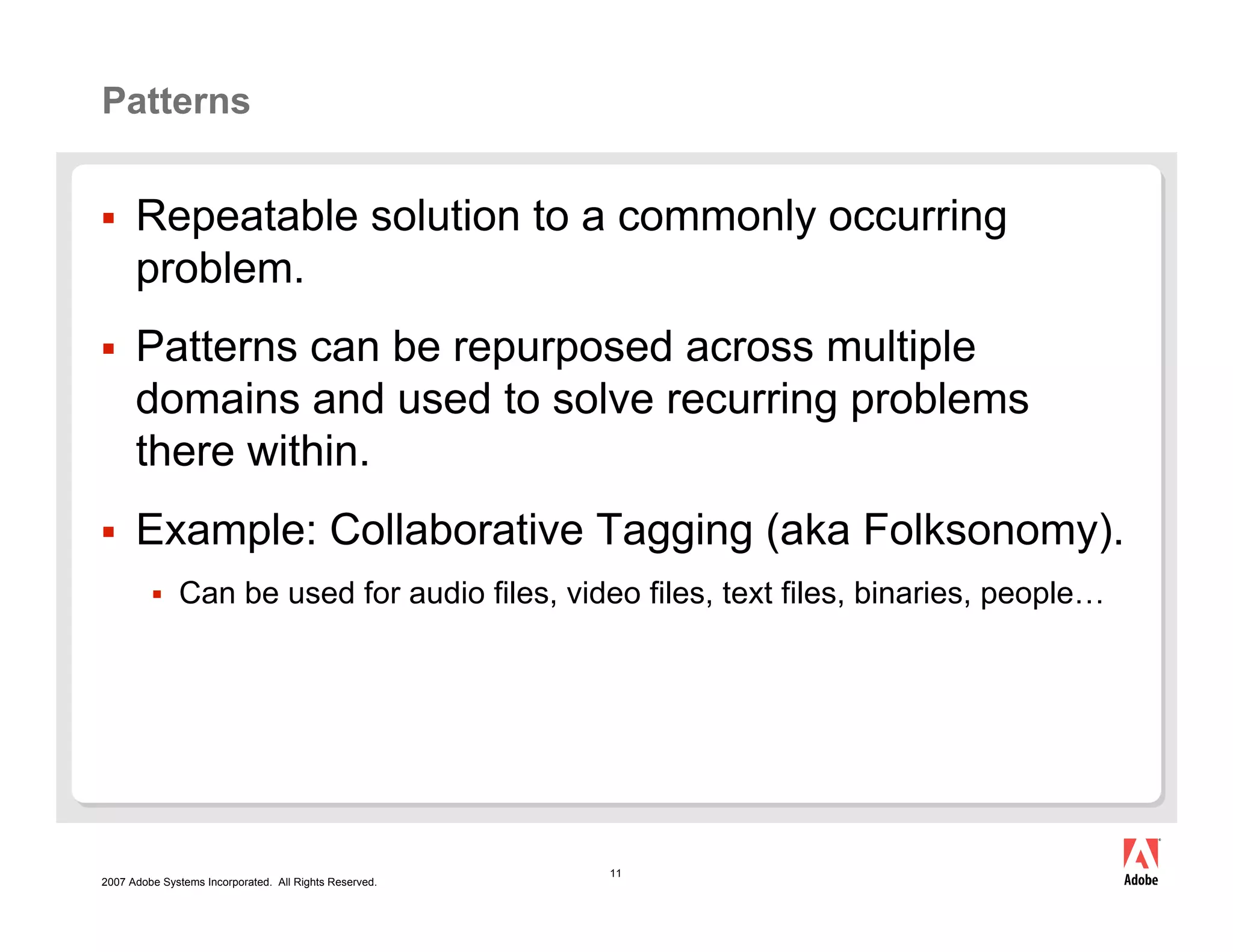 Patterns

▪ Repeatable solution to a commonly occurring problem.

▪ Patterns can be repurposed across multiple domains and used to solve recurring problems there within.

▪ Example: Collaborative Tagging (aka Folksonomy).

▪ Can be used for audio files, video files, text files, binaries, people…

2007 Adobe Systems Incorporated. All Rights Reserved.

11

Adobe